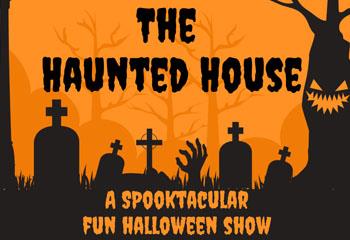 THE
HAUNTED HOUSE

A SPOOKTACULAR
FUN HALLOWEEN SHOW